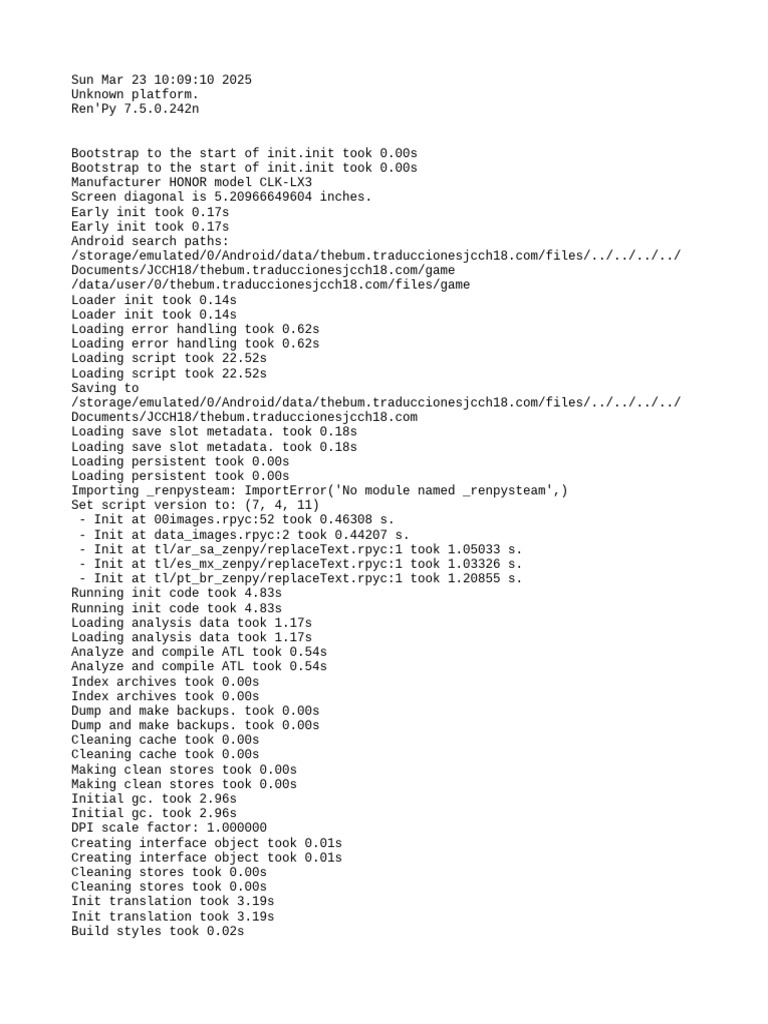 Sun Mar 23 10:09:10 2025
Unknown platform.
Ren'Py 7.5.0.242n

Bootstrap to the start of init.init took 0.00s
Bootstrap to the start of init.init took 0.00s
Manufacturer HONOR model CLK-LX3
Screen diagonal is 5.20966649604 inches.
Early init took 0.17s
Early init took 0.17s
Android search paths:
/storage/emulated/0/Android/data/thebum.traduccionesjcch18.com/files/../../../../Documents/JCCH18/thebum.traduccionesjcch18.com/game
/data/user/0/thebum.traduccionesjcch18.com/files/game
Loader init took 0.14s
Loader init took 0.14s
Loading error handling took 0.62s
Loading error handling took 0.62s
Loading script took 22.52s
Loading script took 22.52s
Saving to
/storage/emulated/0/Android/data/thebum.traduccionesjcch18.com/files/../../../../Documents/JCCH18/thebum.traduccionesjcch18.com
Loading save slot metadata. took 0.18s
Loading save slot metadata. took 0.18s
Loading persistent took 0.00s
Loading persistent took 0.00s
Importing _renpysteam: ImportError('No module named _renpysteam',)
Set script version to: (7, 4, 11)
 - Init at 00images.rpyc:52 took 0.46308 s.
 - Init at data_images.rpyc:2 took 0.44207 s.
 - Init at tl/ar_sa_zenpy/replaceText.rpyc:1 took 1.05033 s.
 - Init at tl/es_mx_zenpy/replaceText.rpyc:1 took 1.03326 s.
 - Init at tl/pt_br_zenpy/replaceText.rpyc:1 took 1.20855 s.
Running init code took 4.83s
Running init code took 4.83s
Loading analysis data took 1.17s
Loading analysis data took 1.17s
Analyze and compile ATL took 0.54s
Analyze and compile ATL took 0.54s
Index archives took 0.00s
Index archives took 0.00s
Dump and make backups. took 0.00s
Dump and make backups. took 0.00s
Cleaning cache took 0.00s
Cleaning cache took 0.00s
Making clean stores took 0.00s
Making clean stores took 0.00s
Initial gc. took 2.96s
Initial gc. took 2.96s
DPI scale factor: 1.000000
Creating interface object took 0.01s
Creating interface object took 0.01s
Cleaning stores took 0.00s
Cleaning stores took 0.00s
Init translation took 3.19s
Init translation took 3.19s
Build styles took 0.02s